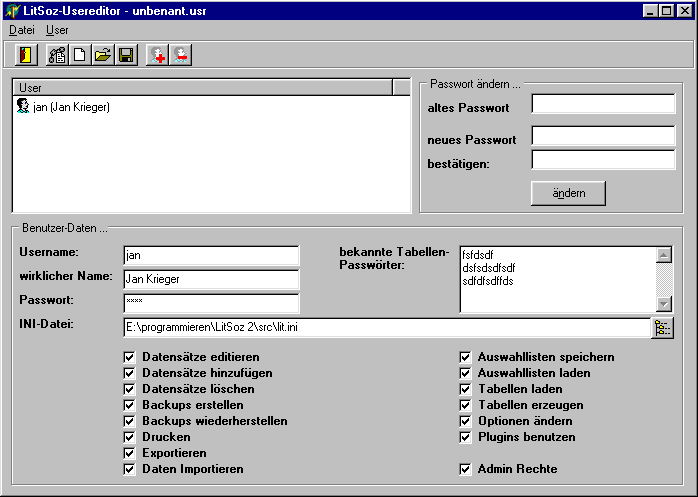 LitSoz-Usereditor - unbenant.usr

Datei User

User

jan (Jan Krieger)

Passwort ändern ...

altes Passwort

neues Passwort

bestätigen:

ändern

Benutzer-Daten ...

Username: jan

wirklicher Name: Jan Krieger

Passwort: ****

bekannte Tabellen-Passwörter:

fsfdsdf
dsfsdsdfsdf
sdfdfsdffds

INI-Datei: E:\programmieren\LitSoz 2\src\lit.ini

Datensätze editieren
Datensätze hinzufügen
Datensätze löschen
Backups erstellen
Backups wiederherstellen
Drucken
Exportieren
Daten Importieren

Auswahllisten speichern
Auswahllisten laden
Tabellen laden
Tabellen erzeugen
Optionen ändern
Plugins benutzen

Admin Rechte